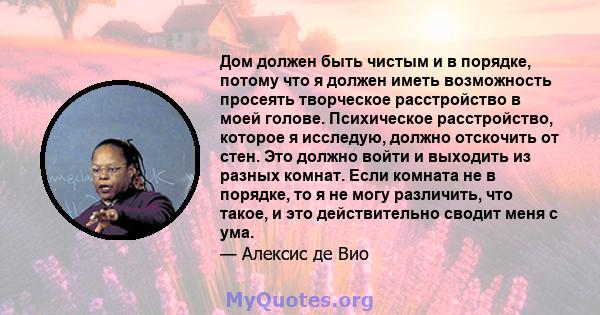 Дом должен быть чистым и в порядке, потому что я должен иметь возможность просеять творческое расстройство в моей голове. Психическое расстройство, которое я исследую, должно отскочить от стен. Это должно войти и выходить из разных комнат. Если комната не в порядке, то я не могу различить, что такое, и это действительно сводит меня с ума.

— Алексис де Вио

MyQuotes.org